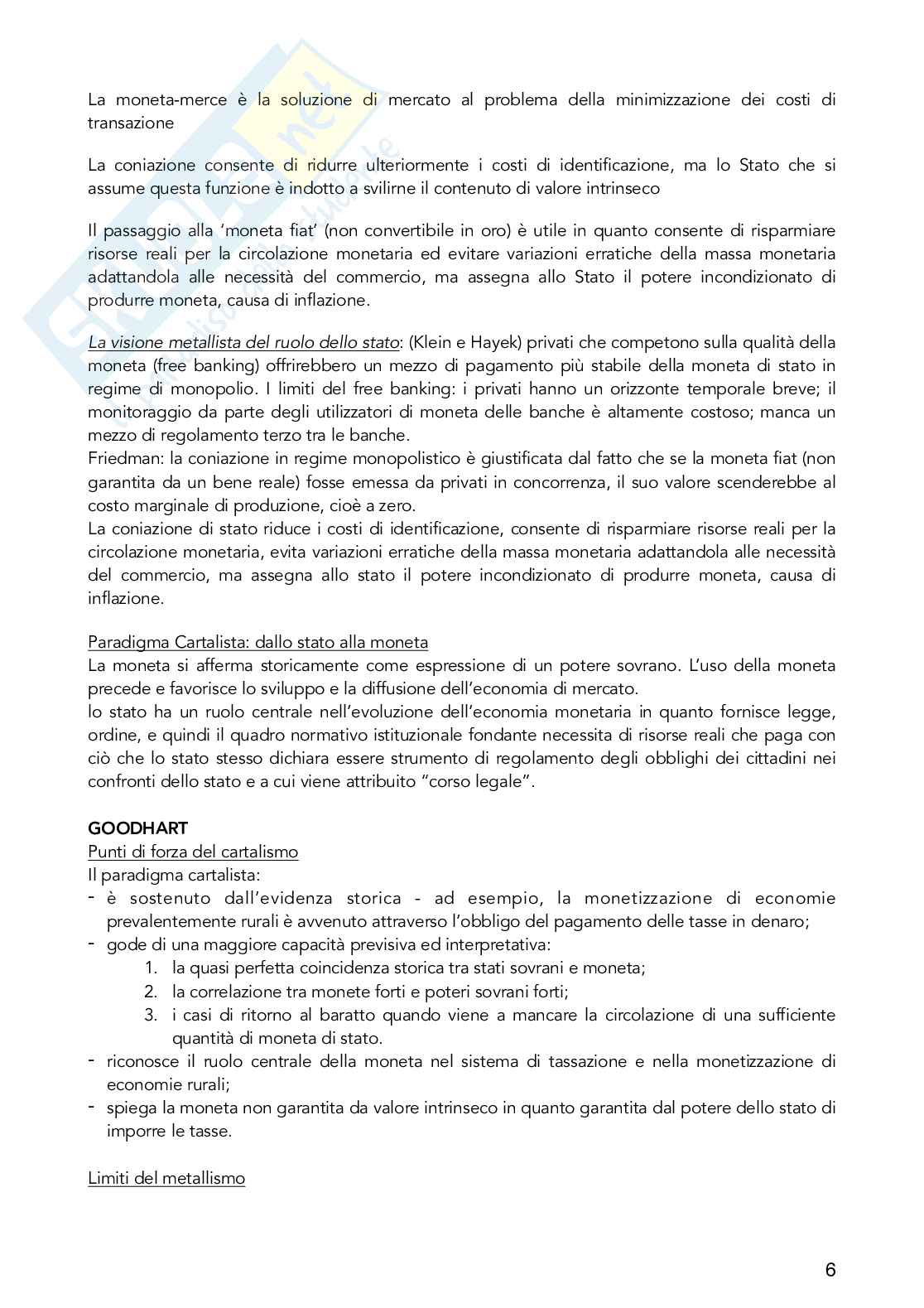 La moneta-merce è la soluzione di mercato al problema della minimizzazione dei costi di transazione

La coniazione consente di ridurre ulteriormente i costi di identificazione, ma lo Stato che si assume questa funzione è indotto a svilirne il contenuto di valore intrinseco

Il passaggio alla 'moneta fiat' (non convertibile in oro) è utile in quanto consente di risparmiare risorse reali per la circolazione monetaria ed evitare variazioni erratiche della massa monetaria adattandola alle necessità del commercio, ma assegna allo Stato il potere incondizionato di produrre moneta, causa di inflazione.

La visione metallista del ruolo dello stato: (Klein e Hayek) privati che competono sulla qualità della moneta (free banking) offrirebbero un mezzo di pagamento più stabile della moneta di stato in regime di monopolio. I limiti del free banking: i privati hanno un orizzonte temporale breve; il monitoraggio da parte degli utilizzatori di moneta delle banche è altamente costoso; manca un mezzo di regolamento terzo tra le banche.
Friedman: la coniazione in regime monopolistico è giustificata dal fatto che se la moneta fiat (non garantita da un bene reale) fosse emessa da privati in concorrenza, il suo valore scenderebbe al costo marginale di produzione, cioè a zero.
La coniazione di stato riduce i costi di identificazione, consente di risparmiare risorse reali per la circolazione monetaria, evita variazioni erratiche della massa monetaria adattandola alle necessità del commercio, ma assegna allo stato il potere incondizionato di produrre moneta, causa di inflazione.

Paradigma Cartalista: dallo stato alla moneta
La moneta si afferma storicamente come espressione di un potere sovrano. L'uso della moneta precede e favorisce lo sviluppo e la diffusione dell'economia di mercato.
lo stato ha un ruolo centrale nell'evoluzione dell'economia monetaria in quanto fornisce legge, ordine, e quindi il quadro normativo istituzionale fondante necessita di risorse reali che paga con ciò che lo stato stesso dichiara essere strumento di regolamento degli obblighi dei cittadini nei confronti dello stato e a cui viene attribuito "corso legale".

GOODHART
Punti di forza del cartalismo
Il paradigma cartalista:
- è sostenuto dall'evidenza storica - ad esempio, la monetizzazione di economie prevalentemente rurali è avvenuto attraverso l'obbligo del pagamento delle tasse in denaro;
- gode di una maggiore capacità previsiva ed interpretativa:
1. la quasi perfetta coincidenza storica tra stati sovrani e moneta;
2. la correlazione tra monete forti e poteri sovrani forti;
3. i casi di ritorno al baratto quando viene a mancare la circolazione di una sufficiente quantità di moneta di stato.
- riconosce il ruolo centrale della moneta nel sistema di tassazione e nella monetizzazione di economie rurali;
- spiega la moneta non garantita da valore intrinseco in quanto garantita dal potere dello stato di imporre le tasse.

Limiti del metallismo

6